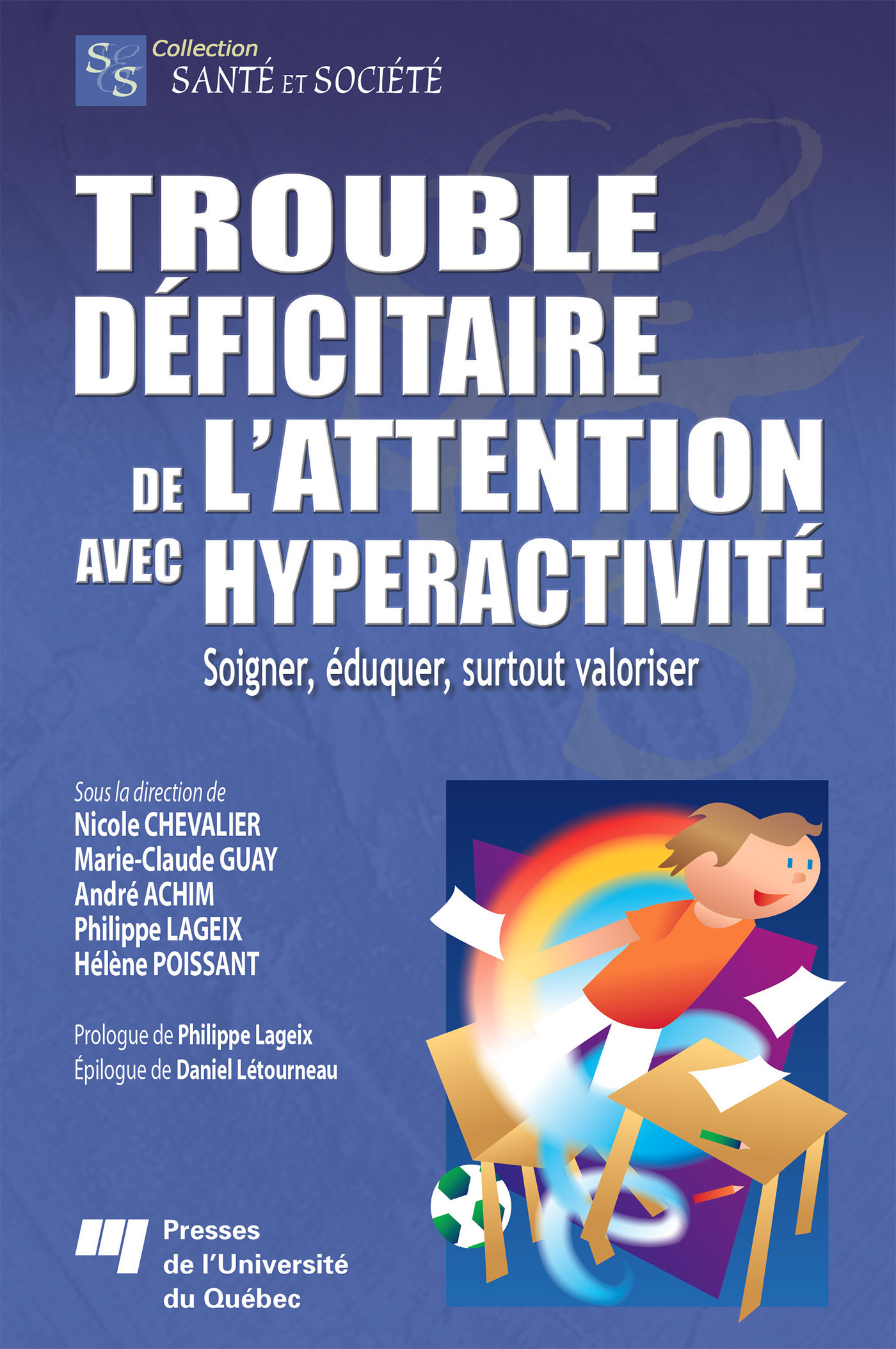 S&S Collection
SANTÉ ET SOCIÉTÉ

TROUBLE DÉFICITAIRE DE L'ATTENTION AVEC HYPERACTIVITÉ

Soigner, éduquer, surtout valoriser

Sous la direction de
Nicole CHEVALIER
Marie-Claude GUAY
André ACHIM
Philippe LAGEIX
Hélène POISSANT

Prologue de Philippe Lageix
Épilogue de Daniel Létourneau

Presses de l'Université du Québec